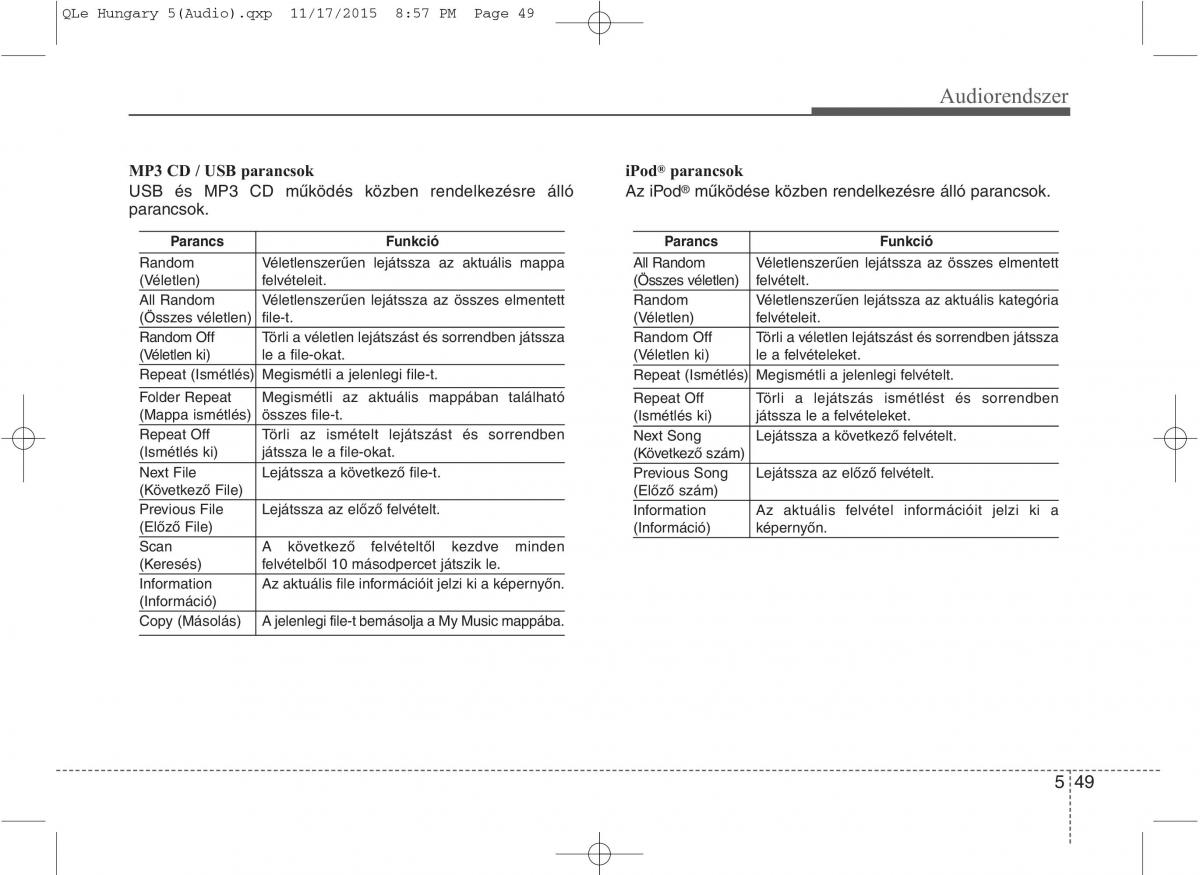 QLe Hungary 5(Audio).qxp 11/17/2015 8:57 PM Page 49

Audiorendszer

MP3 CD / USB parancsok
USB és MP3 CD működés közben rendelkezésre álló parancsok.

| Parancs | Funkció |
|---|---|
| Random (Véletlen) | Véletlenszerűen lejátssza az aktuális mappa felvételeit. |
| All Random (Összes véletlen) | Véletlenszerűen lejátssza az összes elmentett file-t. |
| Random Off (Véletlen ki) | Törli a véletlen lejátszást és sorrendben játssza le a file-okat. |
| Repeat (Ismétlés) | Megismétli a jelenlegi file-t. |
| Folder Repeat (Mappa ismétlés) | Megismétli az aktuális mappában található összes file-t. |
| Repeat Off (Ismétlés ki) | Törli az ismételt lejátszást és sorrendben játssza le a file-okat. |
| Next File (Következő File) | Lejátssza a következő file-t. |
| Previous File (Előző File) | Lejátssza az előző felvételt. |
| Scan (Keresés) | A következő felvételtől kezdve minden felvételből 10 másodpercet játszik le. |
| Information (Információ) | Az aktuális file információit jelzi ki a képernyőn. |
| Copy (Másolás) | A jelenlegi file-t bemásolja a My Music mappába. |

iPod® parancsok
Az iPod® működése közben rendelkezésre álló parancsok.

| Parancs | Funkció |
|---|---|
| All Random (Összes véletlen) | Véletlenszerűen lejátssza az összes elmentett felvételt. |
| Random (Véletlen) | Véletlenszerűen lejátssza az aktuális kategória felvételeit. |
| Random Off (Véletlen ki) | Törli a véletlen lejátszást és sorrendben játssza le a felvételeket. |
| Repeat (Ismétlés) | Megismétli a jelenlegi felvételt. |
| Repeat Off (Ismétlés ki) | Törli a lejátszás ismétlést és sorrendben játssza le a felvételeket. |
| Next Song (Következő szám) | Lejátssza a következő felvételt. |
| Previous Song (Előző szám) | Lejátssza az előző felvételt. |
| Information (Információ) | Az aktuális felvétel információit jelzi ki a képernyőn. |

5 49